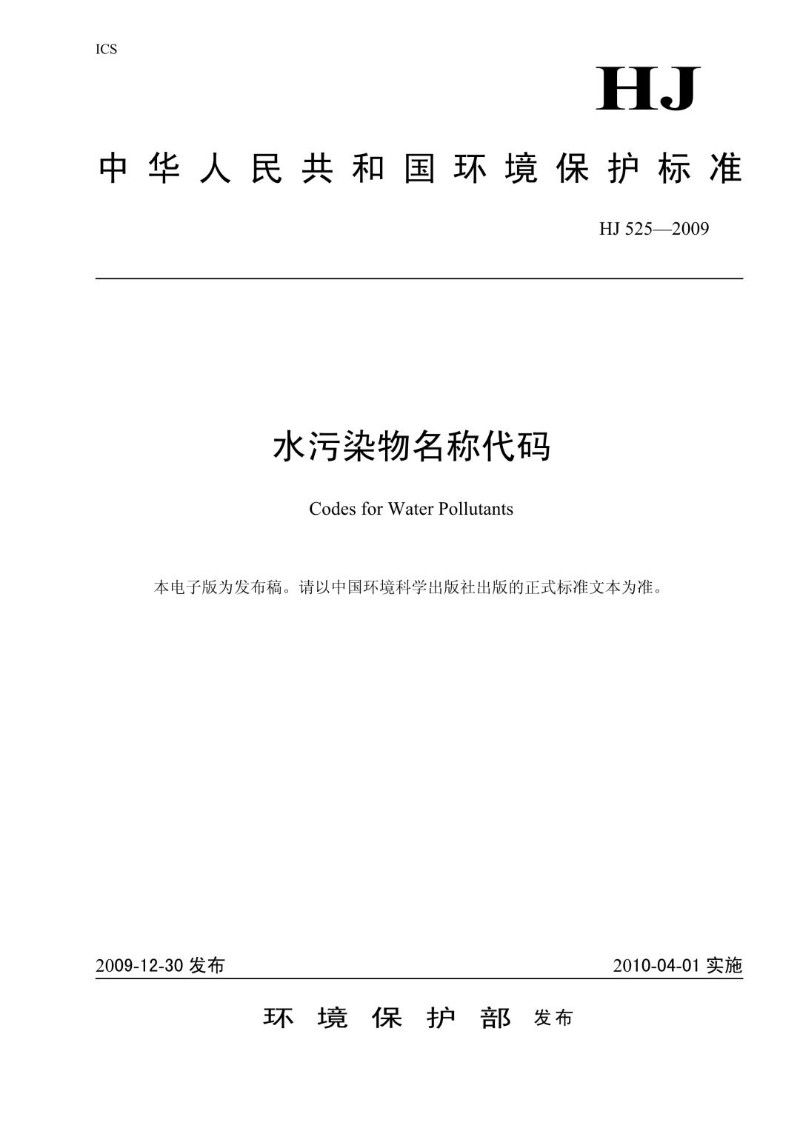 ICS

HJ

中华人民共和国环境保护标准

HJ 525—2009

水污染物名称代码

Codes for Water Pollutants

本电子版为发布稿。请以中国环境科学出版社出版的正式标准文本为准。

2009-12-30 发布

2010-04-01 实施

环境保护部 发布